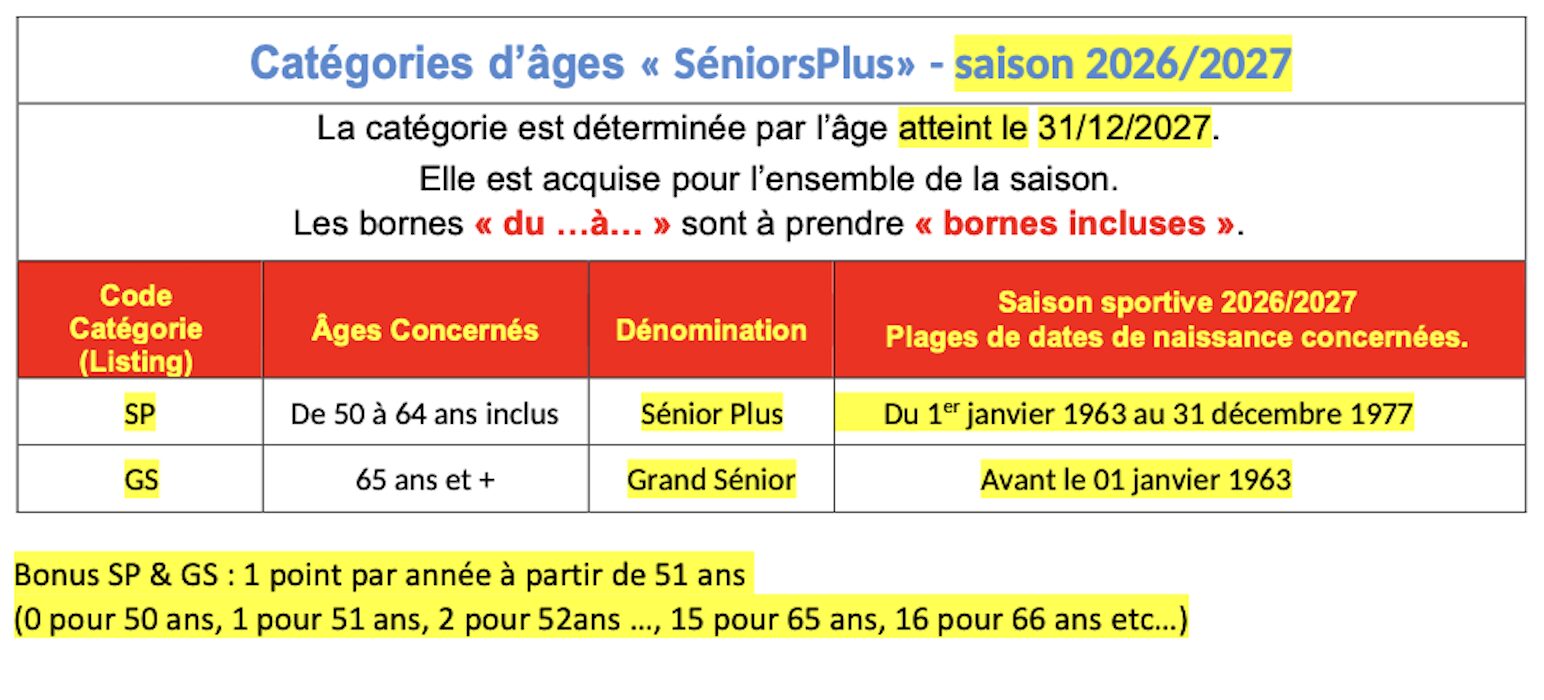 Catégories d'âges « SéniorsPlus» - saison 2026/2027

La catégorie est déterminée par l'âge atteint le 31/12/2027.

Elle est acquise pour l'ensemble de la saison.

Les bornes « du …à… » sont à prendre « bornes incluses ».

| Code Catégorie (Listing) | Âges Concernés | Dénomination | Saison sportive 2026/2027 Plages de dates de naissance concernées. |
|---|---|---|---|
| SP | De 50 à 64 ans inclus | Sénior Plus | Du 1$^{er}$ janvier 1963 au 31 décembre 1977 |
| GS | 65 ans et + | Grand Sénior | Avant le 01 janvier 1963 |

Bonus SP & GS : 1 point par année à partir de 51 ans
(0 pour 50 ans, 1 pour 51 ans, 2 pour 52ans …, 15 pour 65 ans, 16 pour 66 ans etc…)